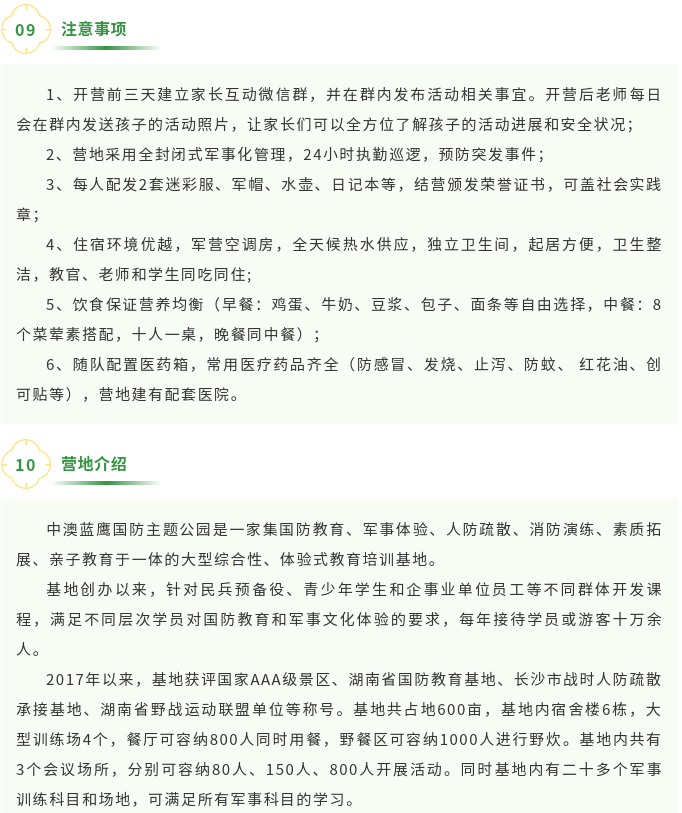 09 注意事项

1、开营前三天建立家长互动微信群，并在群内发布活动相关事宜。开营后老师每日会在群内发送孩子的活动照片，让家长们可以全方位了解孩子的活动进展和安全状况；

2、营地采用全封闭式军事化管理，24小时执勤巡逻，预防突发事件；

3、每人配发2套迷彩服、军帽、水壶、日记本等，结营颁发荣誉证书，可盖社会实践章；

4、住宿环境优越，军营空调房，全天候热水供应，独立卫生间，起居方便，卫生整洁，教官、老师和学生同吃同住；

5、饮食保证营养均衡（早餐：鸡蛋、牛奶、豆浆、包子、面条等自由选择，中餐：8个菜荤素搭配，十人一桌，晚餐同中餐）；

6、随队配置医药箱，常用医疗药品齐全（防感冒、发烧、止泻、防蚊、 红花油、创可贴等），营地建有配套医院。

10 营地介绍

中澳蓝鹰国防主题公园是一家集国防教育、军事体验、人防疏散、消防演练、素质拓展、亲子教育于一体的大型综合性、体验式教育培训基地。

基地创办以来，针对民兵预备役、青少年学生和企事业单位员工等不同群体开发课程，满足不同层次学员对国防教育和军事文化体验的要求，每年接待学员或游客十万余人。

2017年以来，基地获评国家AAA级景区、湖南省国防教育基地、长沙市战时人防疏散承接基地、湖南省野战运动联盟单位等称号。基地共占地600亩，基地内宿舍楼6栋，大型训练场4个，餐厅可容纳800人同时用餐，野餐区可容纳1000人进行野炊。基地内共有3个会议场所，分别可容纳80人、150人、800人开展活动。同时基地内有二十多个军事训练科目和场地，可满足所有军事科目的学习。